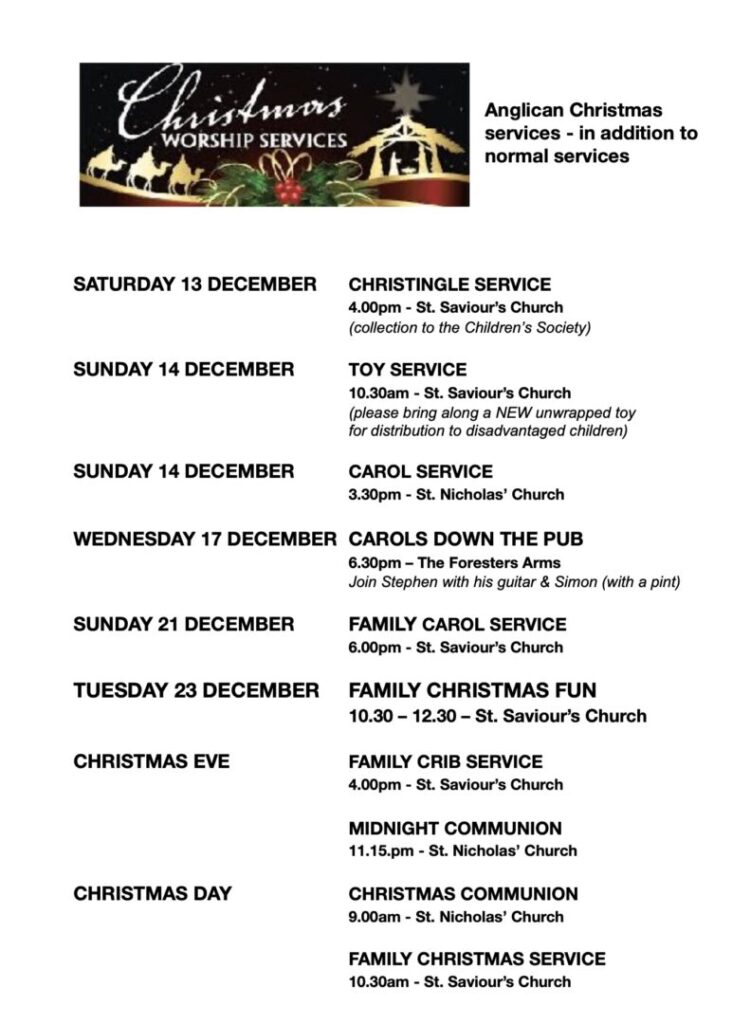 Christmas
WORSHIP SERVICES

Anglican Christmas services - in addition to normal services

SATURDAY 13 DECEMBER

CHRISTINGLE SERVICE
4.00pm - St. Saviour's Church
(collection to the Children's Society)

SUNDAY 14 DECEMBER

TOY SERVICE
10.30am - St. Saviour's Church
(please bring along a NEW unwrapped toy for distribution to disadvantaged children)

SUNDAY 14 DECEMBER

CAROL SERVICE
3.30pm - St. Nicholas' Church

WEDNESDAY 17 DECEMBER

CAROLS DOWN THE PUB
6.30pm – The Foresters Arms
Join Stephen with his guitar & Simon (with a pint)

SUNDAY 21 DECEMBER

FAMILY CAROL SERVICE
6.00pm - St. Saviour's Church

TUESDAY 23 DECEMBER

FAMILY CHRISTMAS FUN
10.30 – 12.30 – St. Saviour's Church

CHRISTMAS EVE

FAMILY CRIB SERVICE
4.00pm - St. Saviour's Church

MIDNIGHT COMMUNION
11.15.pm - St. Nicholas' Church

CHRISTMAS DAY

CHRISTMAS COMMUNION
9.00am - St. Nicholas' Church

FAMILY CHRISTMAS SERVICE
10.30am - St. Saviour's Church